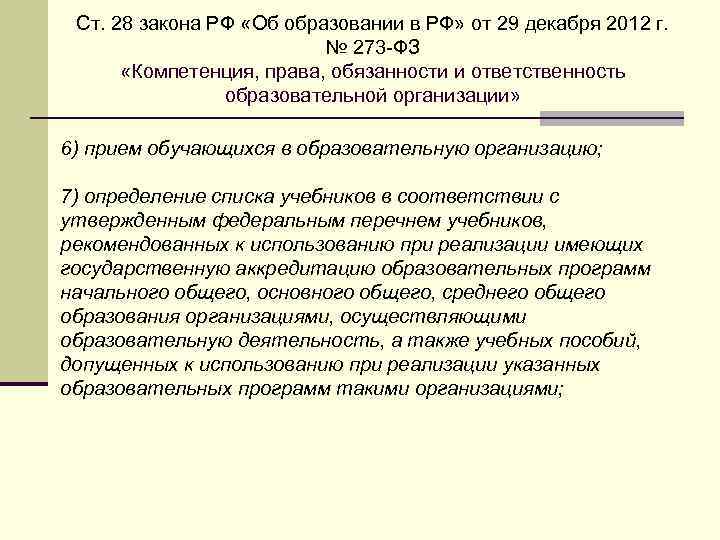 Ст. 28 закона РФ «Об образовании в РФ» от 29 декабря 2012 г. № 273-ФЗ
«Компетенция, права, обязанности и ответственность образовательной организации»

6) прием обучающихся в образовательную организацию;

7) определение списка учебников в соответствии с утвержденным федеральным перечнем учебников, рекомендованных к использованию при реализации имеющих государственную аккредитацию образовательных программ начального общего, основного общего, среднего общего образования организациями, осуществляющими образовательную деятельность, а также учебных пособий, допущенных к использованию при реализации указанных образовательных программ такими организациями;